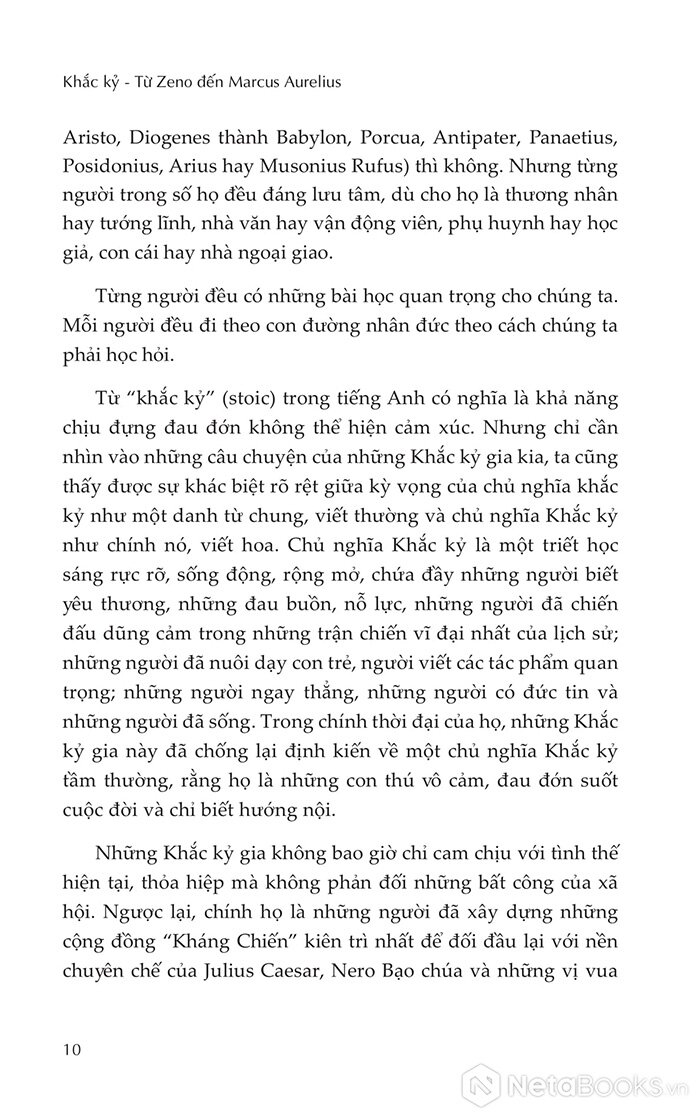 Khắc kỷ - Từ Zeno đến Marcus Aurelius

Aristo, Diogenes thành Babylon, Porcua, Antipater, Panaetius, Posidonius, Arius hay Musonius Rufus) thì không. Nhưng từng người trong số họ đều đáng lưu tâm, dù cho họ là thương nhân hay tướng lĩnh, nhà văn hay vận động viên, phụ huynh hay học giả, con cái hay nhà ngoại giao.

Từng người đều có những bài học quan trọng cho chúng ta. Mỗi người đều đi theo con đường nhân đức theo cách chúng ta phải học hỏi.

Từ "khắc kỷ" (stoic) trong tiếng Anh có nghĩa là khả năng chịu đựng đau đớn không thể hiện cảm xúc. Nhưng chỉ cần nhìn vào những câu chuyện của những Khắc kỷ gia kia, ta cũng thấy được sự khác biệt rõ rệt giữa kỳ vọng của chủ nghĩa khắc kỷ như một danh từ chung, viết thường và chủ nghĩa Khắc kỷ như chính nó, viết hoa. Chủ nghĩa Khắc kỷ là một triết học sáng rực rỡ, sống động, rộng mở, chứa đầy những người biết yêu thương, những đau buồn, nỗ lực, những người đã chiến đấu dũng cảm trong những trận chiến vĩ đại nhất của lịch sử; những người đã nuôi dạy con trẻ, người viết các tác phẩm quan trọng; những người ngay thẳng, những người có đức tin và những người đã sống. Trong chính thời đại của họ, những Khắc kỷ gia này đã chống lại định kiến về một chủ nghĩa Khắc kỷ tầm thường, rằng họ là những con thú vô cảm, đau đớn suốt cuộc đời và chỉ biết hướng nội.

Những Khắc kỷ gia không bao giờ chỉ cam chịu với tình thế hiện tại, thỏa hiệp mà không phản đối những bất công của xã hội. Ngược lại, chính họ là những người đã xây dựng những cộng đồng "Kháng Chiến" kiên trì nhất để đối đầu lại với nền chuyên chế của Julius Caesar, Nero Bạo chúa và những vị vua

10

NetaBooks.vn